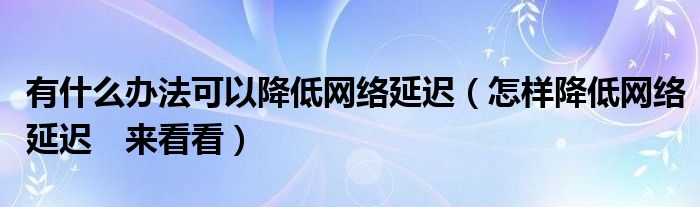 有什么办法可以降低网络延迟（怎样降低网络延迟　来看看）